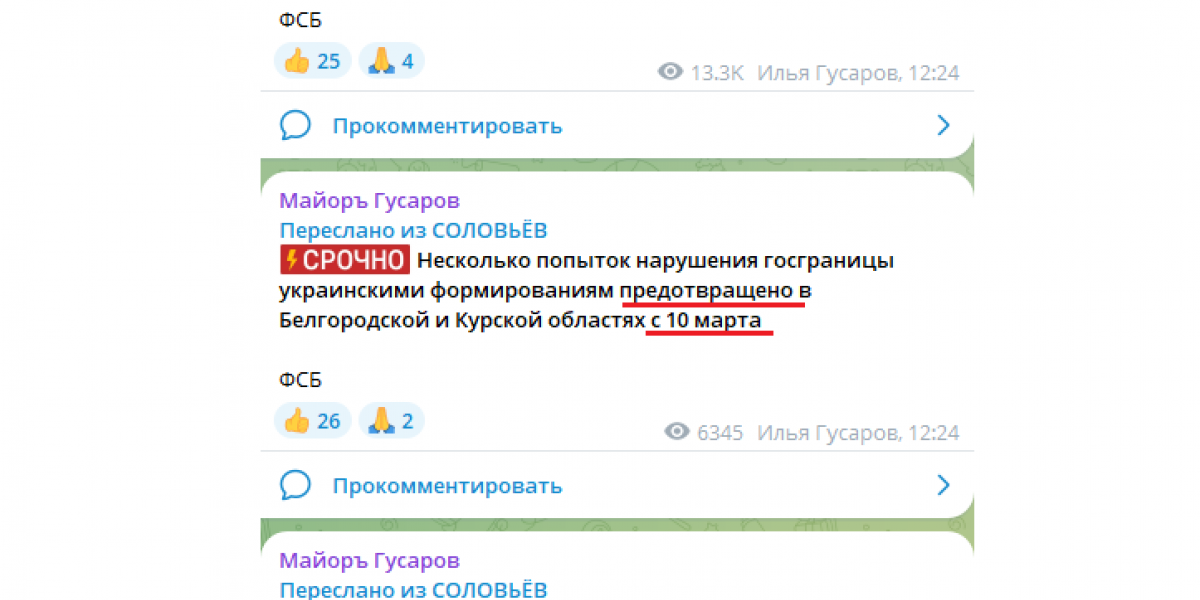 ФСБ

👍 25 🙏 4

13.3K Илья Гусаров, 12:24

Прокомментировать

Майоръ Гусаров
Переслано из СОЛОВЬЁВ
⚡СРОЧНО Несколько попыток нарушения госграницы украинскими формированиям предотвращено в Белгородской и Курской областях с 10 марта

ФСБ

👍 26 🙏 2

6345 Илья Гусаров, 12:24

Прокомментировать

Майоръ Гусаров
Переслано из СОЛОВЬЁВ